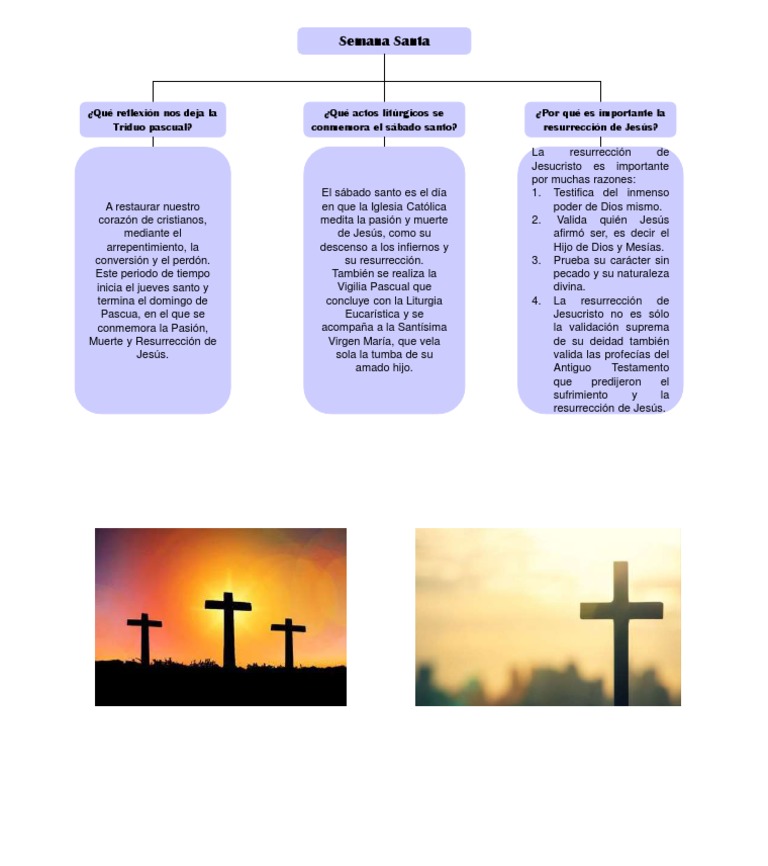 Semana Santa

¿Qué reflexión nos deja la Triduo pascual?

A restaurar nuestro corazón de cristianos, mediante el arrepentimiento, la conversión y el perdón. Este periodo de tiempo inicia el jueves santo y termina el domingo de Pascua, en el que se conmemora la Pasión, Muerte y Resurrección de Jesús.

¿Qué actos litúrgicos se conmemora el sábado santo?

El sábado santo es el día en que la Iglesia Católica medita la pasión y muerte de Jesús, como su descenso a los infiernos y su resurrección. También se realiza la Vigilia Pascual que concluye con la Liturgia Eucarística y se acompaña a la Santísima Virgen María, que vela sola la tumba de su amado hijo.

¿Por qué es importante la resurrección de Jesús?

La resurrección de Jesucristo es importante por muchas razones:
1. Testifica del inmenso poder de Dios mismo.
2. Valida quién Jesús afirmó ser, es decir el Hijo de Dios y Mesías.
3. Prueba su carácter sin pecado y su naturaleza divina.
4. La resurrección de Jesucristo no es sólo la validación suprema de su deidad también valida las profecías del Antiguo Testamento que predijeron el sufrimiento y la resurrección de Jesús.